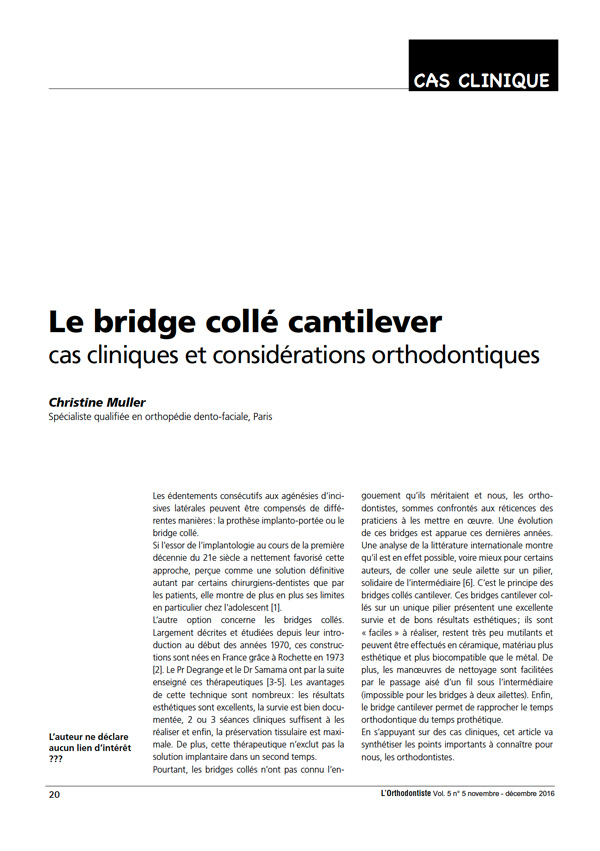 CAS CLINIQUE

Le bridge collé cantilever
cas cliniques et considérations orthodontiques

Christine Muller
Spécialiste qualifiée en orthopédie dento-faciale, Paris

Les édentements consécutifs aux agénésies d'incisives latérales peuvent être compensés de différentes manières : la prothèse implanto-portée ou le bridge collé.
Si l'essor de l'implantologie au cours de la première décennie du 21e siècle a nettement favorisé cette approche, perçue comme une solution définitive autant par certains chirurgiens-dentistes que par les patients, elle montre de plus en plus ses limites en particulier chez l'adolescent [1].
L'autre option concerne les bridges collés. Largement décrites et étudiées depuis leur introduction au début des années 1970, ces constructions sont nées en France grâce à Rochette en 1973 [2]. Le Pr Degrange et le Dr Samama ont par la suite enseigné ces thérapeutiques [3-5]. Les avantages de cette technique sont nombreux : les résultats esthétiques sont excellents, la survie est bien documentée, 2 ou 3 séances cliniques suffisent à les réaliser et enfin, la préservation tissulaire est maximale. De plus, cette thérapeutique n'exclut pas la solution implantaire dans un second temps.
Pourtant, les bridges collés n'ont pas connu l'engouement qu'ils méritaient et nous, les orthodontistes, sommes confrontés aux réticences des praticiens à les mettre en œuvre. Une évolution de ces bridges est apparue ces dernières années. Une analyse de la littérature internationale montre qu'il est en effet possible, voire mieux pour certains auteurs, de coller une seule ailette sur un pilier, solidaire de l'intermédiaire [6]. C'est le principe des bridges collés cantilever. Ces bridges cantilever collés sur un unique pilier présentent une excellente survie et de bons résultats esthétiques ; ils sont « faciles » à réaliser, restent très peu mutilants et peuvent être effectués en céramique, matériau plus esthétique et plus biocompatible que le métal. De plus, les manœuvres de nettoyage sont facilitées par le passage aisé d'un fil sous l'intermédiaire (impossible pour les bridges à deux ailettes). Enfin, le bridge cantilever permet de rapprocher le temps orthodontique du temps prothétique.
En s'appuyant sur des cas cliniques, cet article va synthétiser les points importants à connaître pour nous, les orthodontistes.

L'auteur ne déclare aucun lien d'intérêt ???

20

L'Orthodontiste Vol. 5 n° 5 novembre - décembre 2016